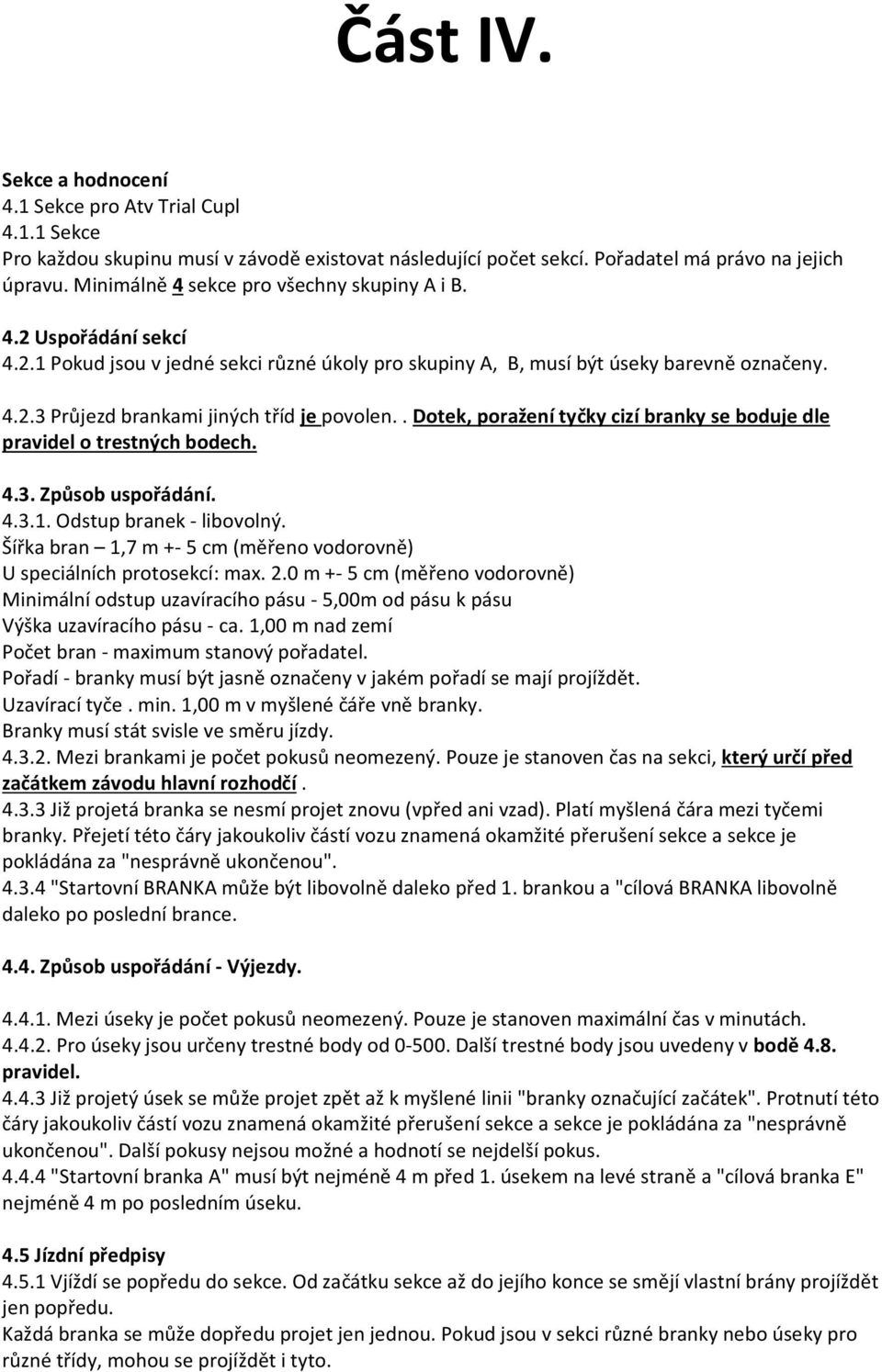 Část IV.

Sekce a hodnocení
4.1 Sekce pro Atv Trial Cupl
4.1.1 Sekce
Pro každou skupinu musí v závodě existovat následující počet sekcí. Pořadatel má právo na jejich úpravu. Minimálně 4 sekce pro všechny skupiny A i B.

4.2 Uspořádání sekcí
4.2.1 Pokud jsou v jedné sekci různé úkoly pro skupiny A, B, musí být úseky barevně označeny.

4.2.3 Průjezd brankami jiných tříd je povolen. . Dotek, poražení tyčky cizí branky se boduje dle pravidel o trestných bodech.

4.3. Způsob uspořádání.
4.3.1. Odstup branek - libovolný.
Šířka bran – 1,7 m +- 5 cm (měřeno vodorovně)
U speciálních protosekcí: max. 2.0 m +- 5 cm (měřeno vodorovně)
Minimální odstup uzavíracího pásu - 5,00m od pásu k pásu
Výška uzavíracího pásu - ca. 1,00 m nad zemí
Počet bran - maximum stanový pořadatel.
Pořadí - branky musí být jasně označeny v jakém pořadí se mají projíždět.
Uzavírací tyče . min. 1,00 m v myšlené čáře vně branky.
Branky musí stát svisle ve směru jízdy.
4.3.2. Mezi brankami je počet pokusů neomezený. Pouze je stanoven čas na sekci, který určí před začátkem závodu hlavní rozhodčí .
4.3.3 Již projetá branka se nesmí projet znovu (vpřed ani vzad). Platí myšlená čára mezi tyčemi branky. Přejetí této čáry jakoukoliv částí vozu znamená okamžité přerušení sekce a sekce je pokládána za "nesprávně ukončenou".
4.3.4 "Startovní BRANKA může být libovolně daleko před 1. brankou a "cílová BRANKA libovolně daleko po poslední brance.

4.4. Způsob uspořádání - Výjezdy.

4.4.1. Mezi úseky je počet pokusů neomezený. Pouze je stanoven maximální čas v minutách.
4.4.2. Pro úseky jsou určeny trestné body od 0-500. Další trestné body jsou uvedeny v bodě 4.8. pravidel.
4.4.3 Již projetý úsek se může projet zpět až k myšlené linii "branky označující začátek". Protnutí této čáry jakoukoliv částí vozu znamená okamžité přerušení sekce a sekce je pokládána za "nesprávně ukončenou". Další pokusy nejsou možné a hodnotí se nejdelší pokus.
4.4.4 "Startovní branka A" musí být nejméně 4 m před 1. úsekem na levé straně a "cílová branka E" nejméně 4 m po posledním úseku.

4.5 Jízdní předpisy
4.5.1 Vjíždí se popředu do sekce. Od začátku sekce až do jejího konce se smějí vlastní brány projíždět jen popředu.
Každá branka se může dopředu projet jen jednou. Pokud jsou v sekci různé branky nebo úseky pro různé třídy, mohou se projíždět i tyto.